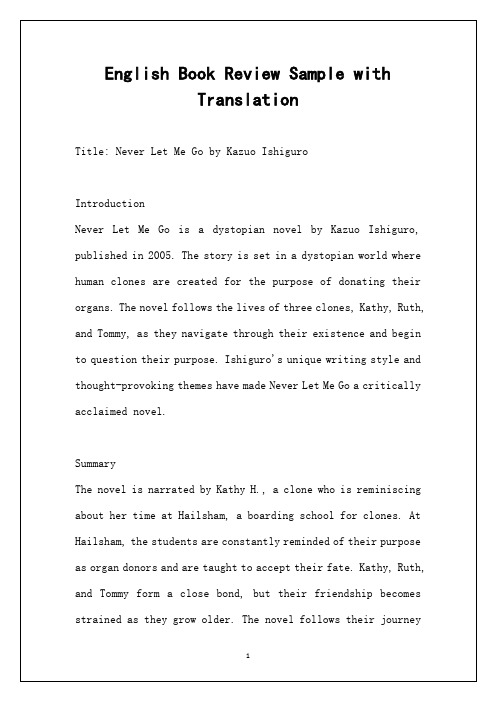 English Book Review Sample with Translation

Title: Never Let Me Go by Kazuo Ishiguro

Introduction
Never Let Me Go is a dystopian novel by Kazuo Ishiguro, published in 2005. The story is set in a dystopian world where human clones are created for the purpose of donating their organs. The novel follows the lives of three clones, Kathy, Ruth, and Tommy, as they navigate through their existence and begin to question their purpose. Ishiguro's unique writing style and thought-provoking themes have made Never Let Me Go a critically acclaimed novel.

Summary
The novel is narrated by Kathy H., a clone who is reminiscing about her time at Hailsham, a boarding school for clones. At Hailsham, the students are constantly reminded of their purpose as organ donors and are taught to accept their fate. Kathy, Ruth, and Tommy form a close bond, but their friendship becomes strained as they grow older. The novel follows their journey

1